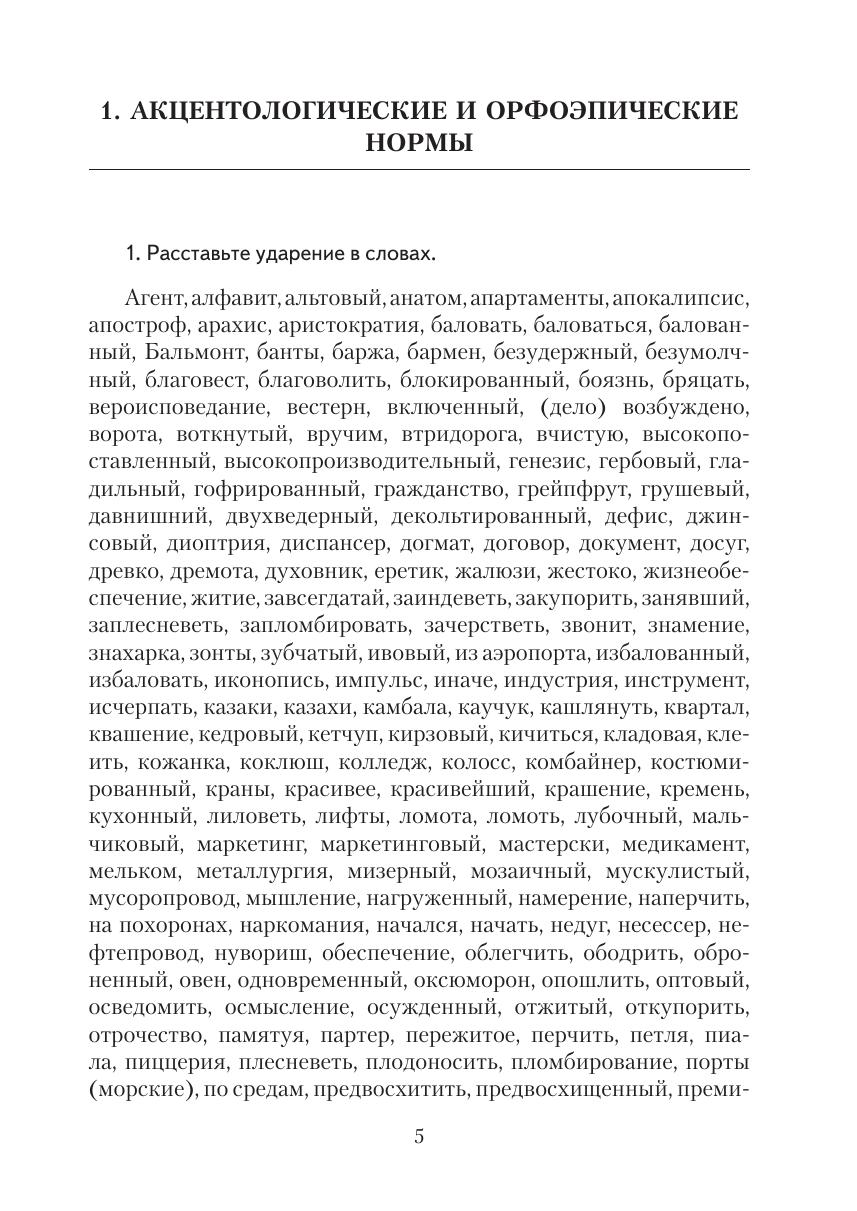 1. АКЦЕНТОЛОГИЧЕСКИЕ И ОРФОЭПИЧЕСКИЕ НОРМЫ

1. Расставьте ударение в словах.

Агент, алфавит, альтовый, анатом, апартаменты, апокалипсис, апостроф, арахис, аристократия, баловать, баловаться, балованный, Бальмонт, банты, баржа, бармен, безудержный, безумолчный, благовест, благоволить, блокированный, боязнь, бряцать, вероисповедание, вестерн, включенный, (дело) возбуждено, ворота, воткнутый, вручим, втридорога, вчистую, высокопоставленный, высокопроизводительный, генезис, гербовый, гладильный, гофрированный, гражданство, грейпфрут, грушевый, давнишний, двухведерный, декольтированный, дефис, джинсовый, диоптрия, диспансер, догмат, договор, документ, досуг, древко, дремота, духовник, еретик, жалюзи, жестоко, жизнеобеспечение, житие, завсегдатай, заиндеветь, закупорить, занявший, заплесневеть, запломбировать, зачерстветь, звонит, знамение, знахарка, зонты, зубчатый, ивовый, из аэропорта, избалованный, избаловать, иконопись, импульс, иначе, индустрия, инструмент, исчерпать, казаки, казахи, камбала, каучук, кашлянуть, квартал, квашение, кедровый, кетчуп, кирзовый, кичиться, кладовая, клеить, кожанка, коклюш, колледж, колосс, комбайнер, костюмированный, краны, красивее, красивейший, крашение, кремень, кухонный, лиловеть, лифты, ломота, ломоть, лубочный, мальчиковый, маркетинг, маркетинговый, мастерски, медикамент, мельком, металлургия, мизерный, мозаичный, мускулистый, мусоропровод, мышление, нагруженный, намерение, наперчить, на похоронах, наркомания, начался, начать, недуг, несессер, нефтепровод, нувориш, обеспечение, облегчить, ободрить, оброненный, овен, одновременный, оксюморон, опошлить, оптовый, осведомить, осмысление, осужденный, отжитый, откупорить, отрочество, памятуя, партер, пережитое, перчить, петля, пиала, пиццерия, плесневеть, плодоносить, пломбирование, порты (морские), по средам, предвосхитить, предвосхищенный, преми-

5